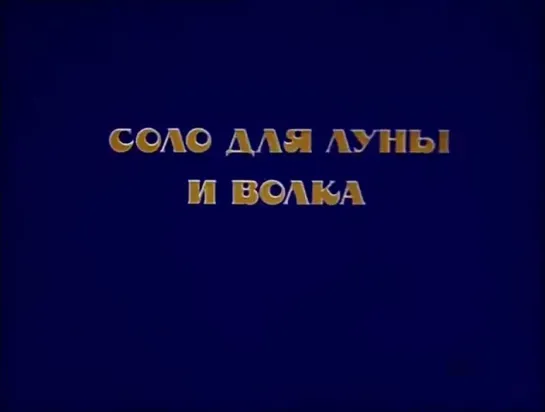 СОЛО ДЛЯ ЛУНЫ
И ВОЛКА